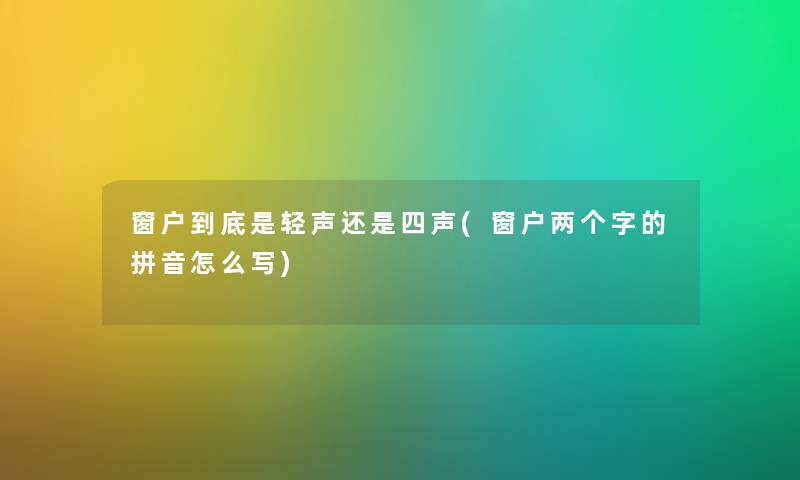 窗户到底是轻声还是四声(窗户两个字的拼音怎么写)